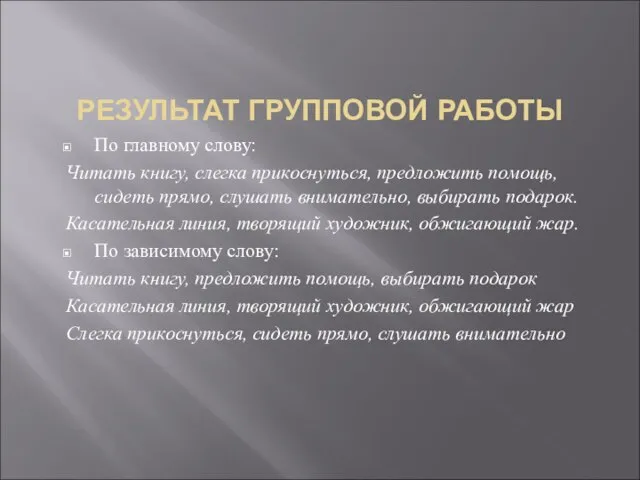 РЕЗУЛЬТАТ ГРУППОВОЙ РАБОТЫ

По главному слову:

Читать книгу, слегка прикоснуться, предложить помощь, сидеть прямо, слушать внимательно, выбирать подарок.

Касательная линия, творящий художник, обжигающий жар.

По зависимому слову:

Читать книгу, предложить помощь, выбирать подарок

Касательная линия, творящий художник, обжигающий жар

Слегка прикоснуться, сидеть прямо, слушать внимательно